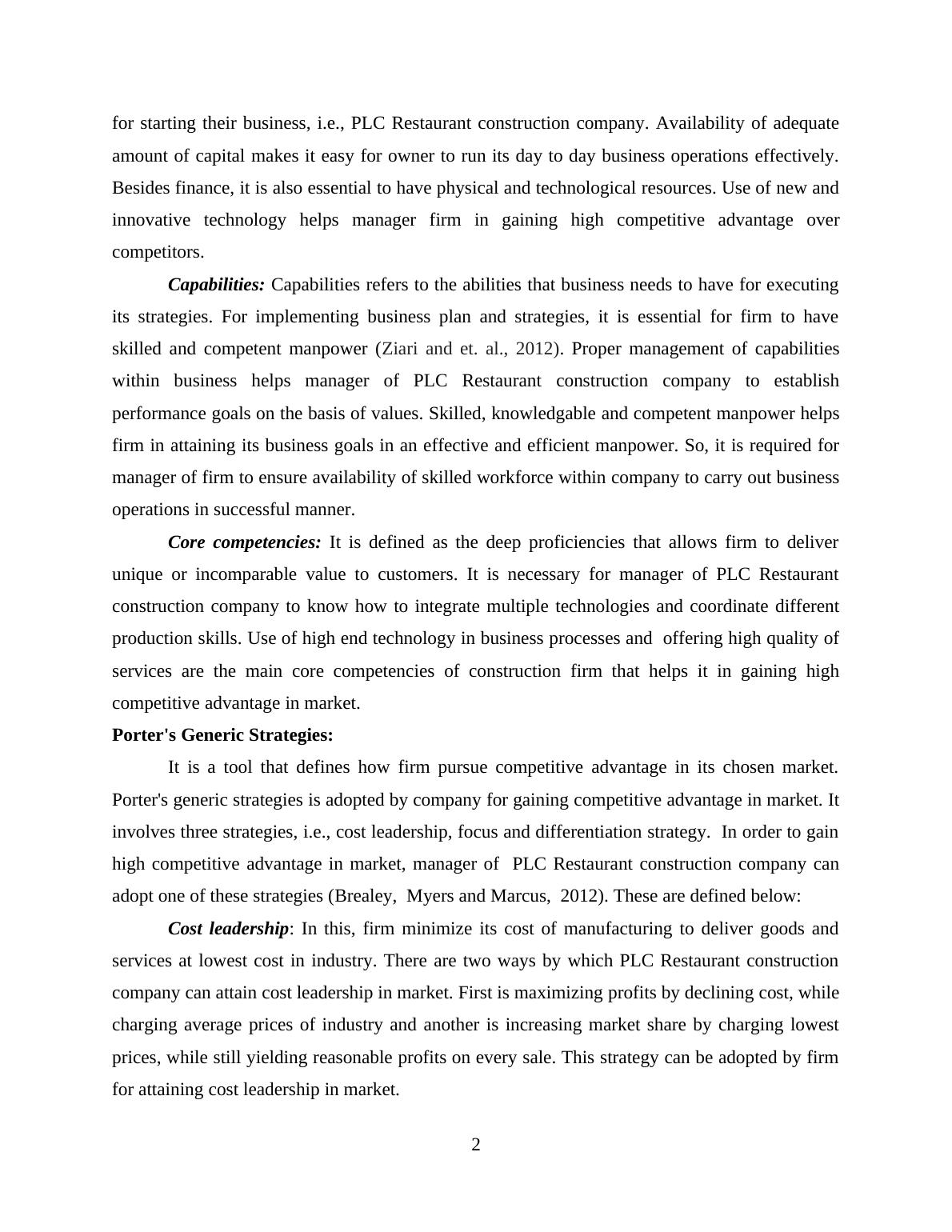 for starting their business, i.e., PLC Restaurant construction company. Availability of adequate amount of capital makes it easy for owner to run its day to day business operations effectively. Besides finance, it is also essential to have physical and technological resources. Use of new and innovative technology helps manager firm in gaining high competitive advantage over competitors.

Capabilities: Capabilities refers to the abilities that business needs to have for executing its strategies. For implementing business plan and strategies, it is essential for firm to have skilled and competent manpower (Ziari and et. al., 2012). Proper management of capabilities within business helps manager of PLC Restaurant construction company to establish performance goals on the basis of values. Skilled, knowledgable and competent manpower helps firm in attaining its business goals in an effective and efficient manpower. So, it is required for manager of firm to ensure availability of skilled workforce within company to carry out business operations in successful manner.

Core competencies: It is defined as the deep proficiencies that allows firm to deliver unique or incomparable value to customers. It is necessary for manager of PLC Restaurant construction company to know how to integrate multiple technologies and coordinate different production skills. Use of high end technology in business processes and offering high quality of services are the main core competencies of construction firm that helps it in gaining high competitive advantage in market.

Porter's Generic Strategies:

It is a tool that defines how firm pursue competitive advantage in its chosen market. Porter's generic strategies is adopted by company for gaining competitive advantage in market. It involves three strategies, i.e., cost leadership, focus and differentiation strategy. In order to gain high competitive advantage in market, manager of PLC Restaurant construction company can adopt one of these strategies (Brealey, Myers and Marcus, 2012). These are defined below:

Cost leadership: In this, firm minimize its cost of manufacturing to deliver goods and services at lowest cost in industry. There are two ways by which PLC Restaurant construction company can attain cost leadership in market. First is maximizing profits by declining cost, while charging average prices of industry and another is increasing market share by charging lowest prices, while still yielding reasonable profits on every sale. This strategy can be adopted by firm for attaining cost leadership in market.

2